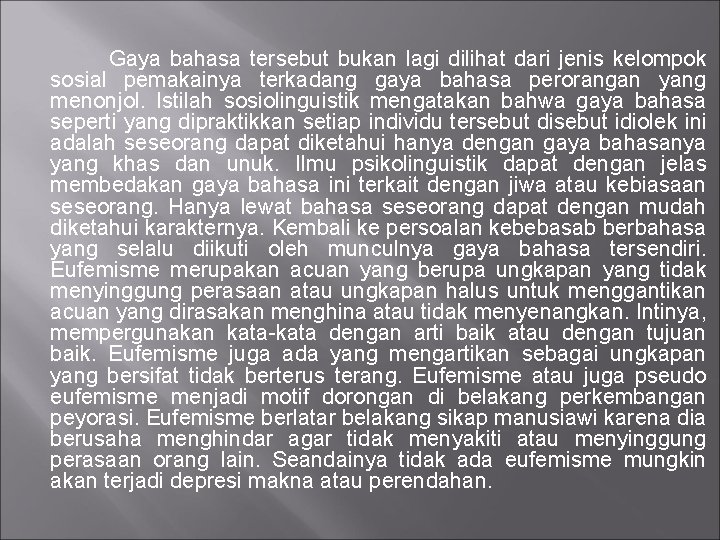 Gaya bahasa tersebut bukan lagi dilihat dari jenis kelompok sosial pemakainya terkadang gaya bahasa perorangan yang menonjol. Istilah sosiolinguistik mengatakan bahwa gaya bahasa seperti yang dipraktikkan setiap individu tersebut disebut idiolek ini adalah seseorang dapat diketahui hanya dengan gaya bahasanya yang khas dan unuk. Ilmu psikolinguistik dapat dengan jelas membedakan gaya bahasa ini terkait dengan jiwa atau kebiasaan seseorang. Hanya lewat bahasa seseorang dapat dengan mudah diketahui karakternya. Kembali ke persoalan kebebasab berbahasa yang selalu diikuti oleh munculnya gaya bahasa tersendiri. Eufemisme merupakan acuan yang berupa ungkapan yang tidak menyinggung perasaan atau ungkapan halus untuk menggantikan acuan yang dirasakan menghina atau tidak menyenangkan. Intinya, mempergunakan kata-kata dengan arti baik atau dengan tujuan baik. Eufemisme juga ada yang mengartikan sebagai ungkapan yang bersifat tidak berterus terang. Eufemisme atau juga pseudo eufemisme menjadi motif dorongan di belakang perkembangan peyorasi. Eufemisme berlatar belakang sikap manusiawi karena dia berusaha menghindar agar tidak menyakiti atau menyinggung perasaan orang lain. Seandainya tidak ada eufemisme mungkin akan terjadi depresi makna atau perendahan.